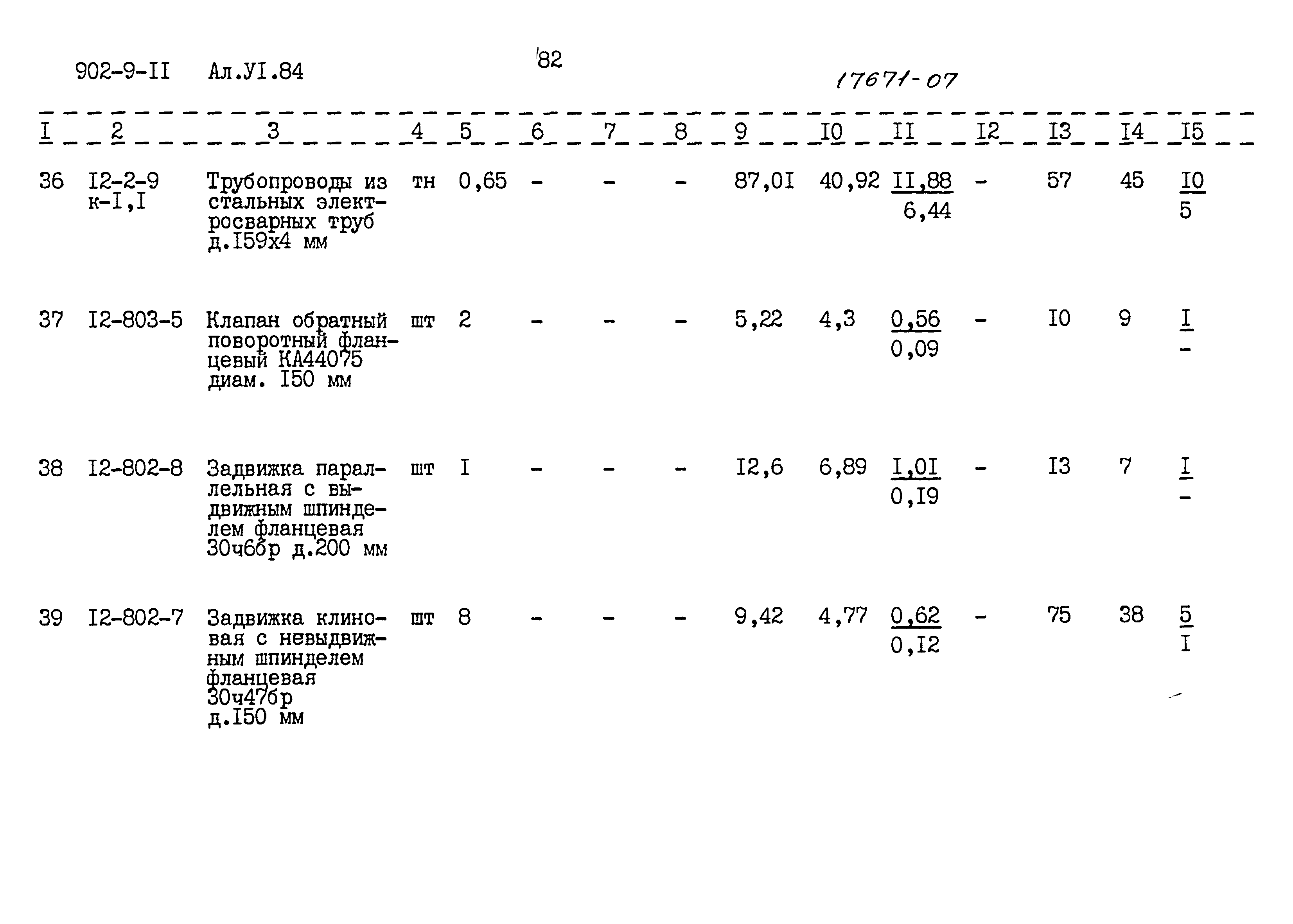 902-9-II Ал.УI.84

82

17671-07

| I | 2 | 3 | 4 | 5 | 6 | 7 | 8 | 9 | I0 | II | I2 | I3 | I4 | I5 |
|---|---|---|---|---|---|---|---|---|---|---|---|---|---|---|
| 36 | I2-2-9 к-I,I | Трубопроводы из стальных электросварных труб д.I59х4 мм | тн | 0,65 | - | - | - | 87,0I | 40,92 | $\frac{II,88}{6,44}$ | - | 57 | 45 | $\frac{I0}{5}$ |
| 37 | I2-803-5 | Клапан обратный поворотный фланцевый КА44075 диам. I50 мм | шт | 2 | - | - | - | 5,22 | 4,3 | $\frac{0,56}{0,09}$ | - | I0 | 9 | $\frac{I}{-}$ |
| 38 | I2-802-8 | Задвижка параллельная с выдвижным шпинделем фланцевая 30ч6бр д.200 мм | шт | I | - | - | - | I2,6 | 6,89 | $\frac{I,0I}{0,I9}$ | - | I3 | 7 | $\frac{I}{-}$ |
| 39 | I2-802-7 | Задвижка клиновая с невыдвижным шпинделем фланцевая 30ч47бр д.I50 мм | шт | 8 | - | - | - | 9,42 | 4,77 | $\frac{0,62}{0,I2}$ | - | 75 | 38 | $\frac{5}{I}$ |